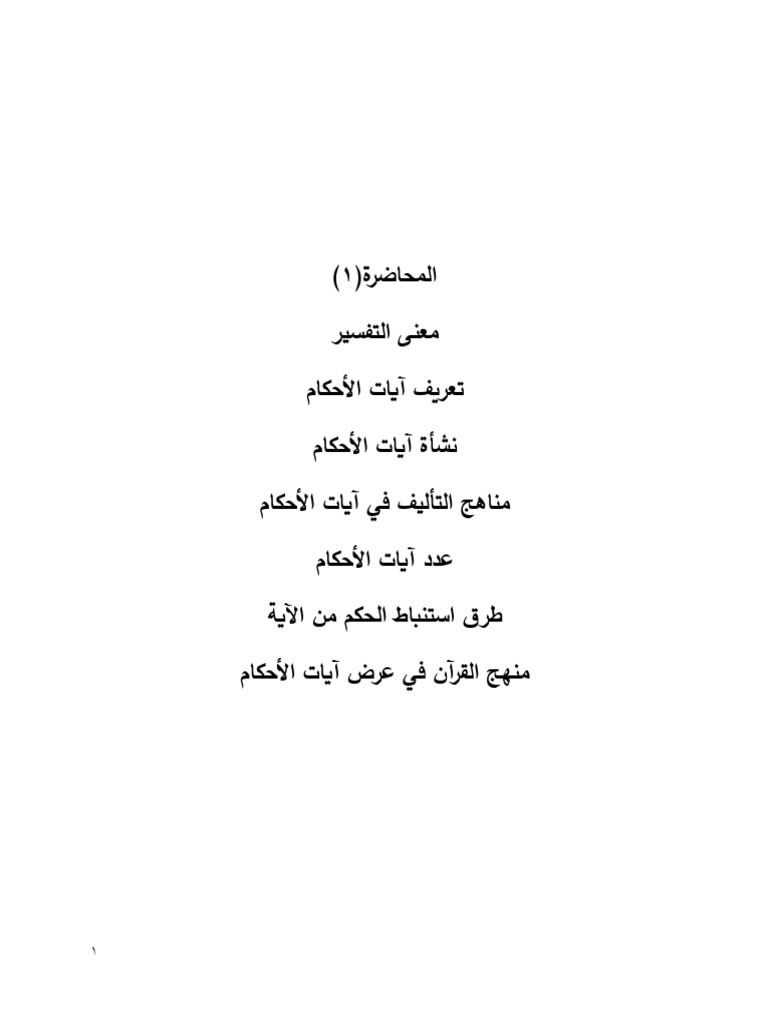 المحاضرة(١)

معنى التفسير

تعريف آيات الأحكام

نشأة آيات الأحكام

مناهج التأليف في آيات الأحكام

عدد آيات الأحكام

طرق استنباط الحكم من الآية

منهج القرآن في عرض آيات الأحكام

١